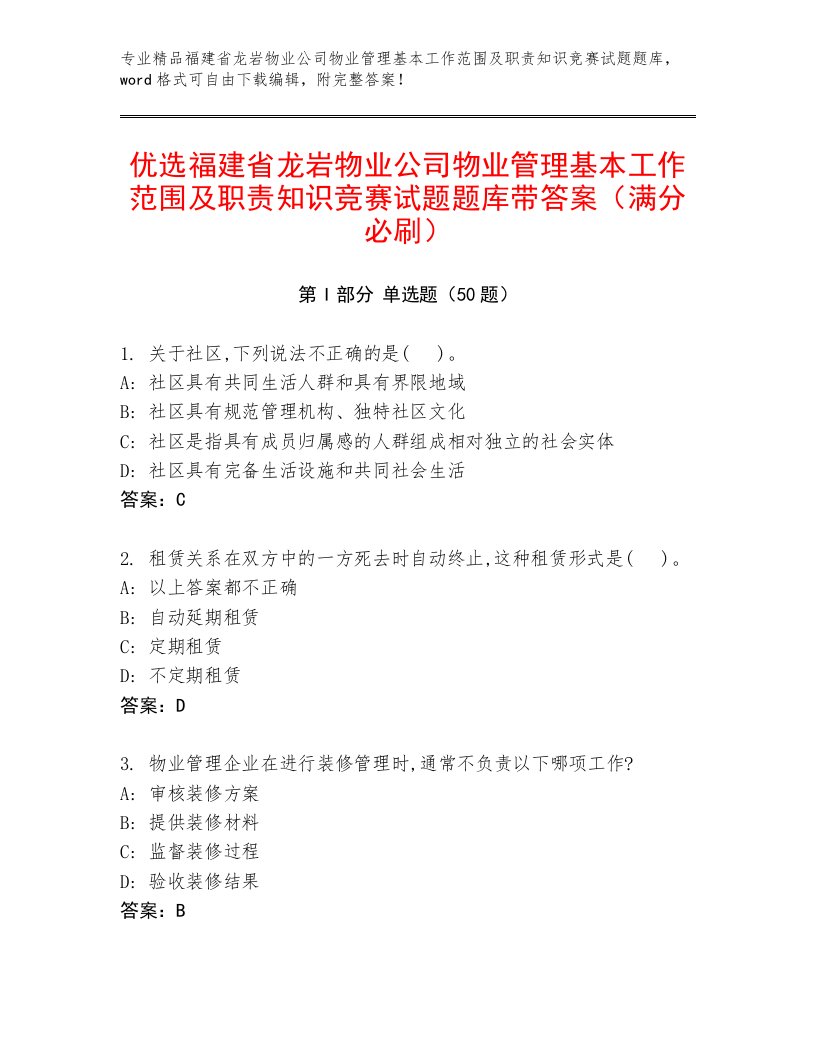 专业精品福建省龙岩物业公司物业管理基本工作范围及职责知识竞赛试题题库，word格式可自由下载编辑，附完整答案！

优选福建省龙岩物业公司物业管理基本工作范围及职责知识竞赛试题题库带答案（满分必刷）

第I部分 单选题（50题）

1. 关于社区,下列说法不正确的是(　)。
A: 社区具有共同生活人群和具有界限地域
B: 社区具有规范管理机构、独特社区文化
C: 社区是指具有成员归属感的人群组成相对独立的社会实体
D: 社区具有完备生活设施和共同社会生活
答案：C

2. 租赁关系在双方中的一方死去时自动终止,这种租赁形式是(　)。
A: 以上答案都不正确
B: 自动延期租赁
C: 定期租赁
D: 不定期租赁
答案：D

3. 物业管理企业在进行装修管理时,通常不负责以下哪项工作?
A: 审核装修方案
B: 提供装修材料
C: 监督装修过程
D: 验收装修结果
答案：B